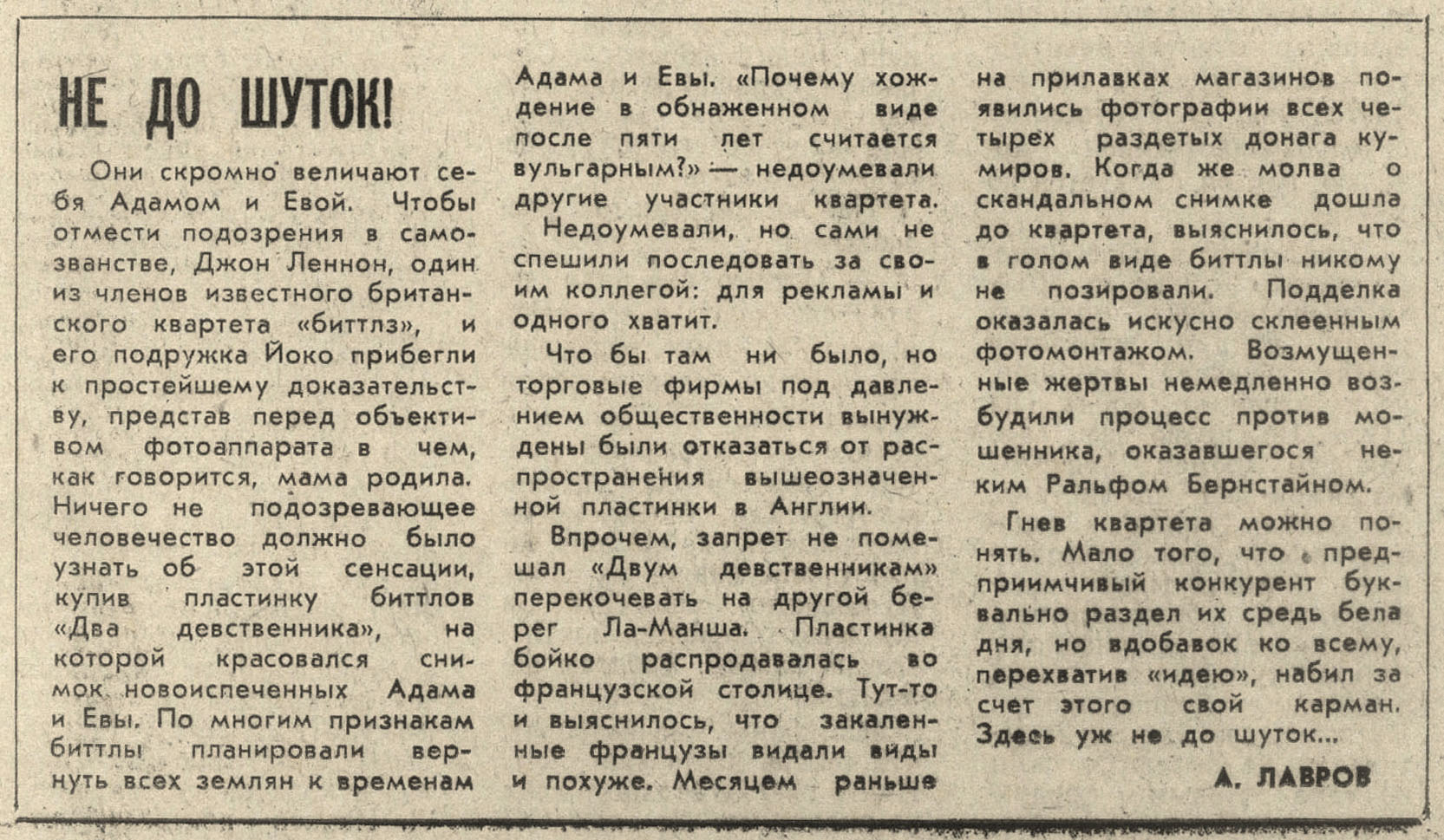 НЕ ДО ШУТОК!

Они скромно величают себя Адамом и Евой. Чтобы отмести подозрения в самозванстве, Джон Леннон, один из членов известного британского квартета «биттлз», и его подружка Йоко прибегли к простейшему доказательству, представ перед объективом фотоаппарата в чем, как говорится, мама родила. Ничего не подозревающее человечество должно было узнать об этой сенсации, купив пластинку биттлов «Два девственника», на которой красовался снимок новоиспеченных Адама и Евы. По многим признакам биттлы планировали вернуть всех землян к временам Адама и Евы. «Почему хождение в обнаженном виде после пяти лет считается вульгарным?» — недоумевали другие участники квартета.

Недоумевали, но сами не спешили последовать за своим коллегой: для рекламы и одного хватит.

Что бы там ни было, но торговые фирмы под давлением общественности вынуждены были отказаться от распространения вышеозначенной пластинки в Англии.

Впрочем, запрет не помешал «Двум девственникам» перекочевать на другой берег Ла-Манша. Пластинка бойко распродавалась во французской столице. Тут-то и выяснилось, что закаленные французы видали виды и похуже. Месяцем раньше на прилавках магазинов появились фотографии всех четырех раздетых донага кумиров. Когда же молва о скандальном снимке дошла до квартета, выяснилось, что в голом виде биттлы никому не позировали. Подделка оказалась искусно склеенным фотомонтажом. Возмущенные жертвы немедленно возбудили процесс против мошенника, оказавшегося неким Ральфом Бернстайном.

Гнев квартета можно понять. Мало того, что предприимчивый конкурент буквально раздел их средь бела дня, но вдобавок ко всему, перехватив «идею», набил за счет этого свой карман. Здесь уж не до шуток...

А. ЛАВРОВ